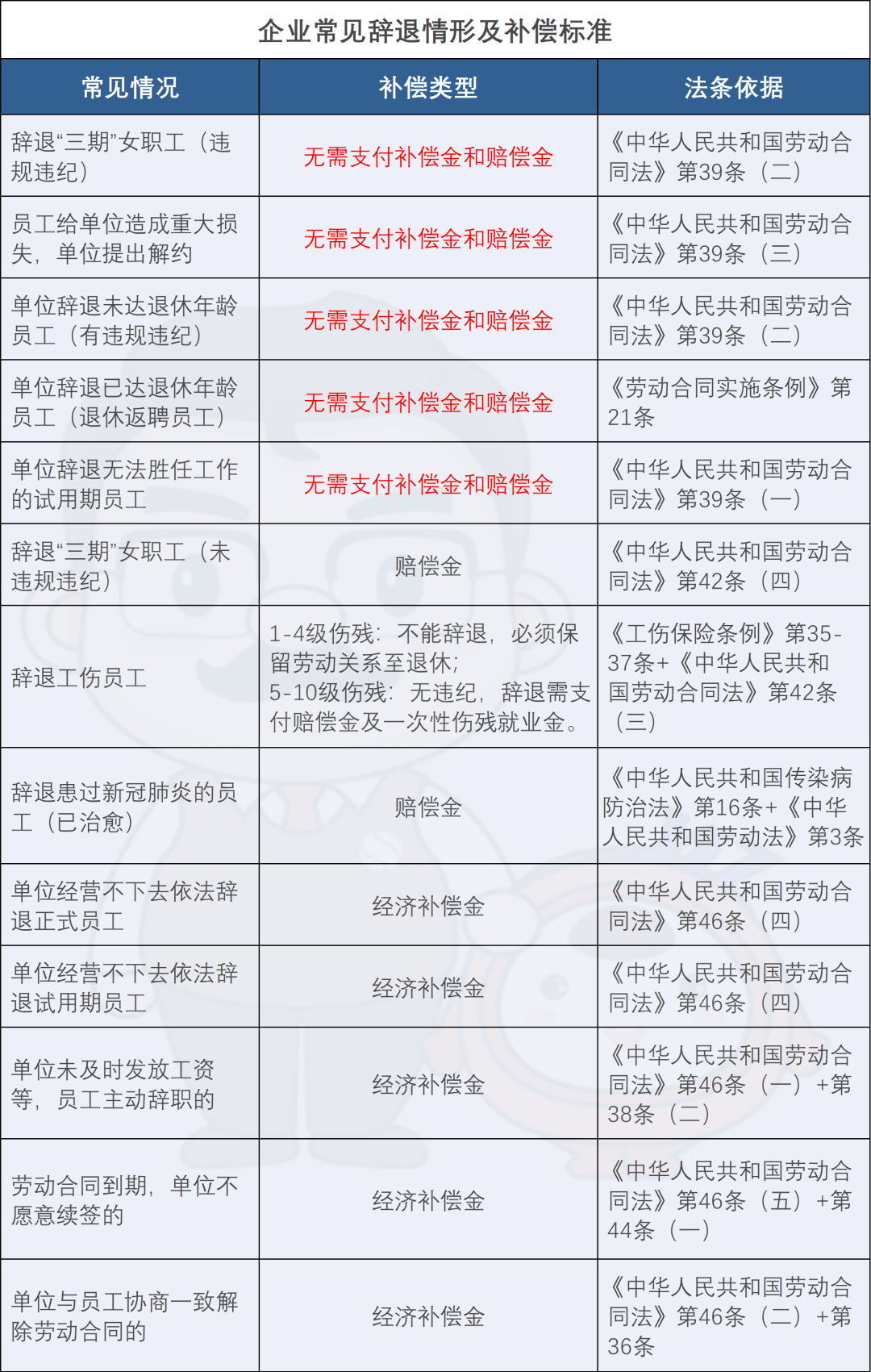 企业常见辞退情形及补偿标准

| 常见情况 | 补偿类型 | 法条依据 |
|---|---|---|
| 辞退“三期”女职工（违规违纪） | 无需支付补偿金和赔偿金 | 《中华人民共和国劳动合同法》第39条（二） |
| 员工给单位造成重大损失，单位提出解约 | 无需支付补偿金和赔偿金 | 《中华人民共和国劳动合同法》第39条（三） |
| 单位辞退未达退休年龄员工（有违规违纪） | 无需支付补偿金和赔偿金 | 《中华人民共和国劳动合同法》第39条（二） |
| 单位辞退已达退休年龄员工（退休返聘员工） | 无需支付补偿金和赔偿金 | 《劳动合同实施条例》第21条 |
| 单位辞退无法胜任工作的试用期员工 | 无需支付补偿金和赔偿金 | 《中华人民共和国劳动合同法》第39条（一） |
| 辞退“三期”女职工（未违规违纪） | 赔偿金 | 《中华人民共和国劳动合同法》第42条（四） |
| 辞退工伤员工 | 1-4级伤残：不能辞退，必须保留劳动关系至退休；5-10级伤残：无违纪，辞退需支付赔偿金及一次性伤残就业金。 | 《工伤保险条例》第35-37条+《中华人民共和国劳动合同法》第42条（三） |
| 辞退患过新冠肺炎的员工（已治愈） | 赔偿金 | 《中华人民共和国传染病防治法》第16条+《中华人民共和国劳动法》第3条 |
| 单位经营不下去依法辞退正式员工 | 经济补偿金 | 《中华人民共和国劳动合同法》第46条（四） |
| 单位经营不下去依法辞退试用期员工 | 经济补偿金 | 《中华人民共和国劳动合同法》第46条（四） |
| 单位未及时发放工资等，员工主动辞职的 | 经济补偿金 | 《中华人民共和国劳动合同法》第46条（一）+第38条（二） |
| 劳动合同到期，单位不愿意续签的 | 经济补偿金 | 《中华人民共和国劳动合同法》第46条（五）+第44条（一） |
| 单位与员工协商一致解除劳动合同的 | 经济补偿金 | 《中华人民共和国劳动合同法》第46条（二）+第36条 |